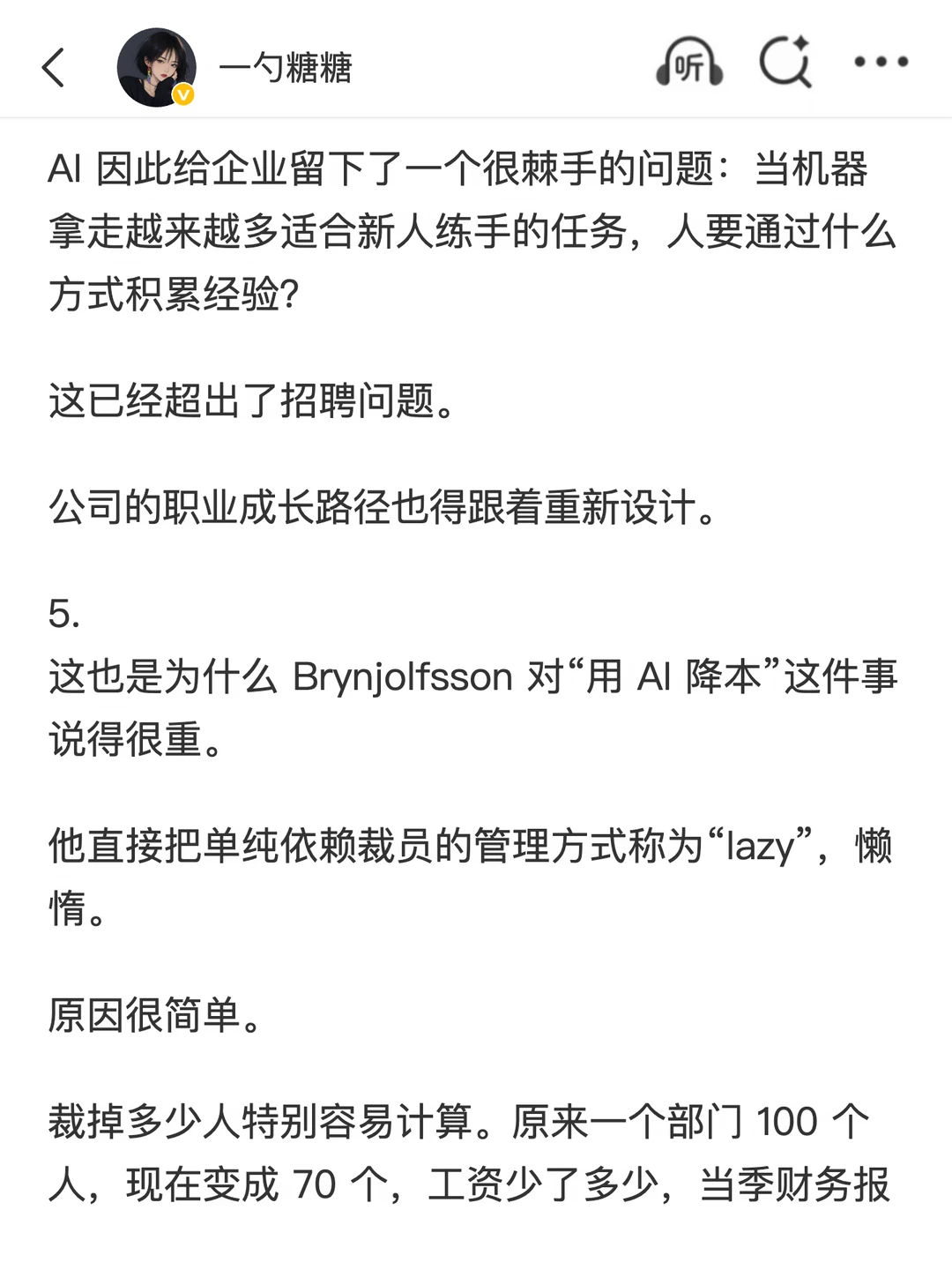 一勺糖糖

听

AI 因此给企业留下了一个很棘手的问题：当机器拿走越来越多适合新人练手的任务，人要通过什么方式积累经验?

这已经超出了招聘问题。

公司的职业成长路径也得跟着重新设计。

5.
这也是为什么 Brynjolfsson 对“用 AI 降本”这件事说得很重。

他直接把单纯依赖裁员的管理方式称为“lazy”，懒惰。

原因很简单。

裁掉多少人特别容易计算。原来一个部门 100 个人，现在变成 70 个，工资少了多少，当季财务报